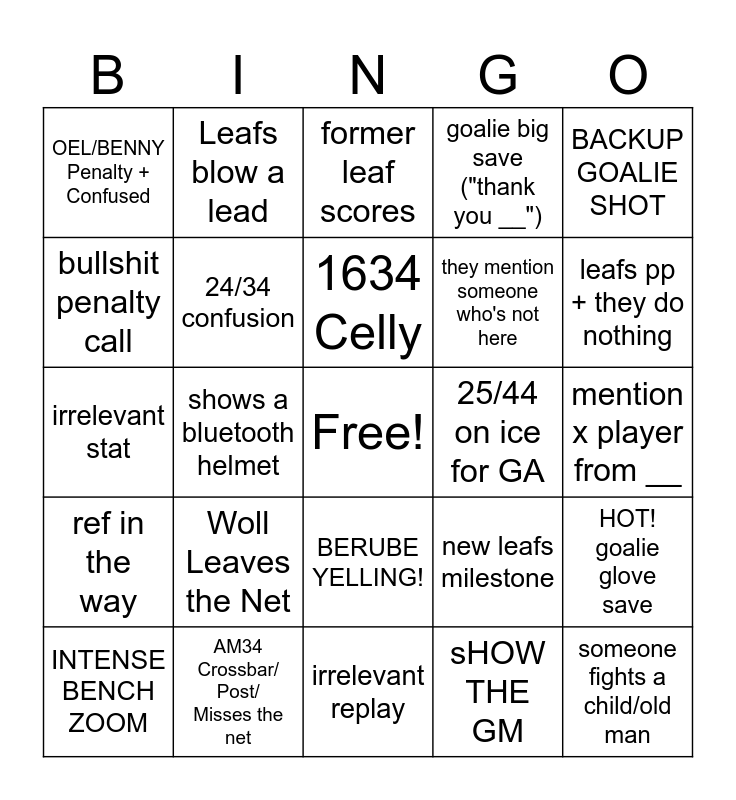 | B | I | N | G | O |
|---|---|---|---|---|
| OEL/BENNY Penalty + Confused | Leafs blow a lead | former leaf scores | goalie big save ("thank you __") | BACKUP GOALIE SHOT |
| bullshit penalty call | 24/34 confusion | 1634 Celly | they mention someone who's not here | leafs pp + they do nothing |
| irrelevant stat | shows a bluetooth helmet | Free! | 25/44 on ice for GA | mention x player from __ |
| ref in the way | Woll Leaves the Net | BERUBE YELLING! | new leafs milestone | HOT! goalie glove save |
| INTENSE BENCH ZOOM | AM34 Crossbar/ Post/ Misses the net | irrelevant replay | sHOW THE GM | someone fights a child/old man |